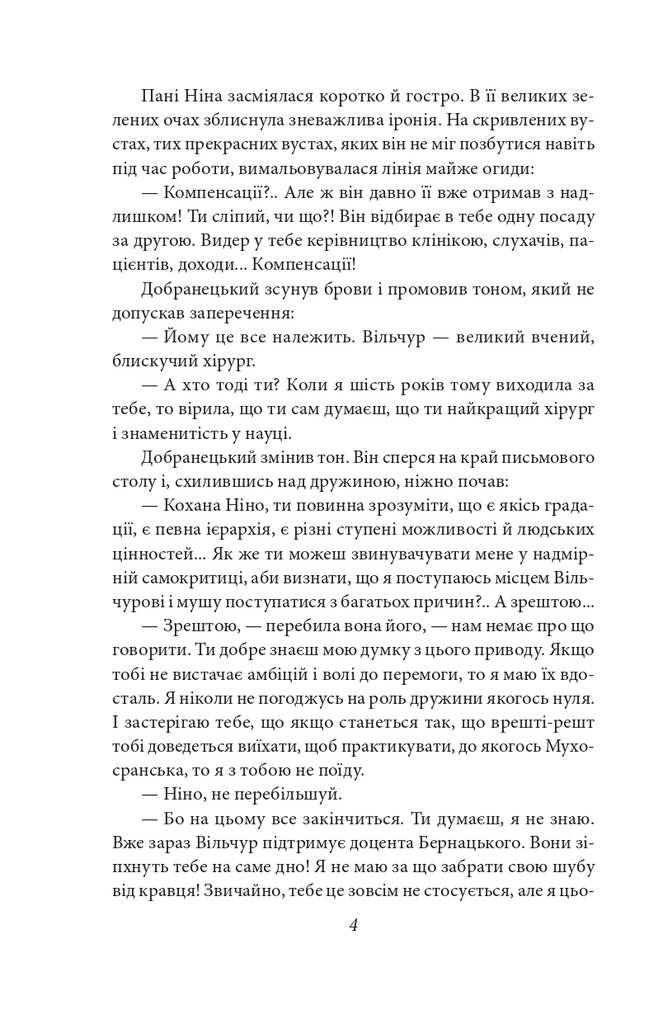 Пані Ніна засміялася коротко й гостро. В її великих зелених очах зблиснула зневажлива іронія. На скривлених вустах, тих прекрасних вустах, яких він не міг позбутися навіть під час роботи, вимальовувалася лінія майже огиди:

— Компенсації?.. Але ж він давно її вже отримав з надлишком! Ти сліпий, чи що?! Він відбирає в тебе одну посаду за другою. Видер у тебе керівництво клінікою, слухачів, пацієнтів, доходи... Компенсації!

Добранецький зсунув брови і промовив тоном, який не допускав заперечення:

— Йому це все належить. Вільчур — великий вчений, блискучий хірург.

— А хто тоді ти? Коли я шість років тому виходила за тебе, то вірила, що ти сам думаєш, що ти найкращий хірург і знаменитість у науці.

Добранецький змінив тон. Він сперся на край письмового столу і, схилившись над дружиною, ніжно почав:

— Кохана Ніно, ти повинна зрозуміти, що є якісь градації, є певна ієрархія, є різні ступені можливості й людських цінностей... Як же ти можеш звинувачувати мене у надмірній самокритиці, аби визнати, що я поступаюсь місцем Вільчурові і мушу поступатися з багатьох причин?.. А зрештою...

— Зрештою, — перебила вона його, — нам немає про що говорити. Ти добре знаєш мою думку з цього приводу. Якщо тобі не вистачає амбіцій і волі до перемоги, то я маю їх вдосталь. Я ніколи не погоджусь на роль дружини якогось нуля. І застерігаю тебе, що якщо станеться так, що врешті-решт тобі доведеться виїхати, щоб практикувати, до якогось Мухосранська, то я з тобою не поїду.

— Ніно, не перебільшуй.

— Бо на цьому все закінчиться. Ти думаєш, я не знаю. Вже зараз Вільчур підтримує доцента Бернацького. Вони зіпхнуть тебе на саме дно! Я не маю за що забрати свою шубу від кравця! Звичайно, тебе це зовсім не стосується, але я цьо-

4